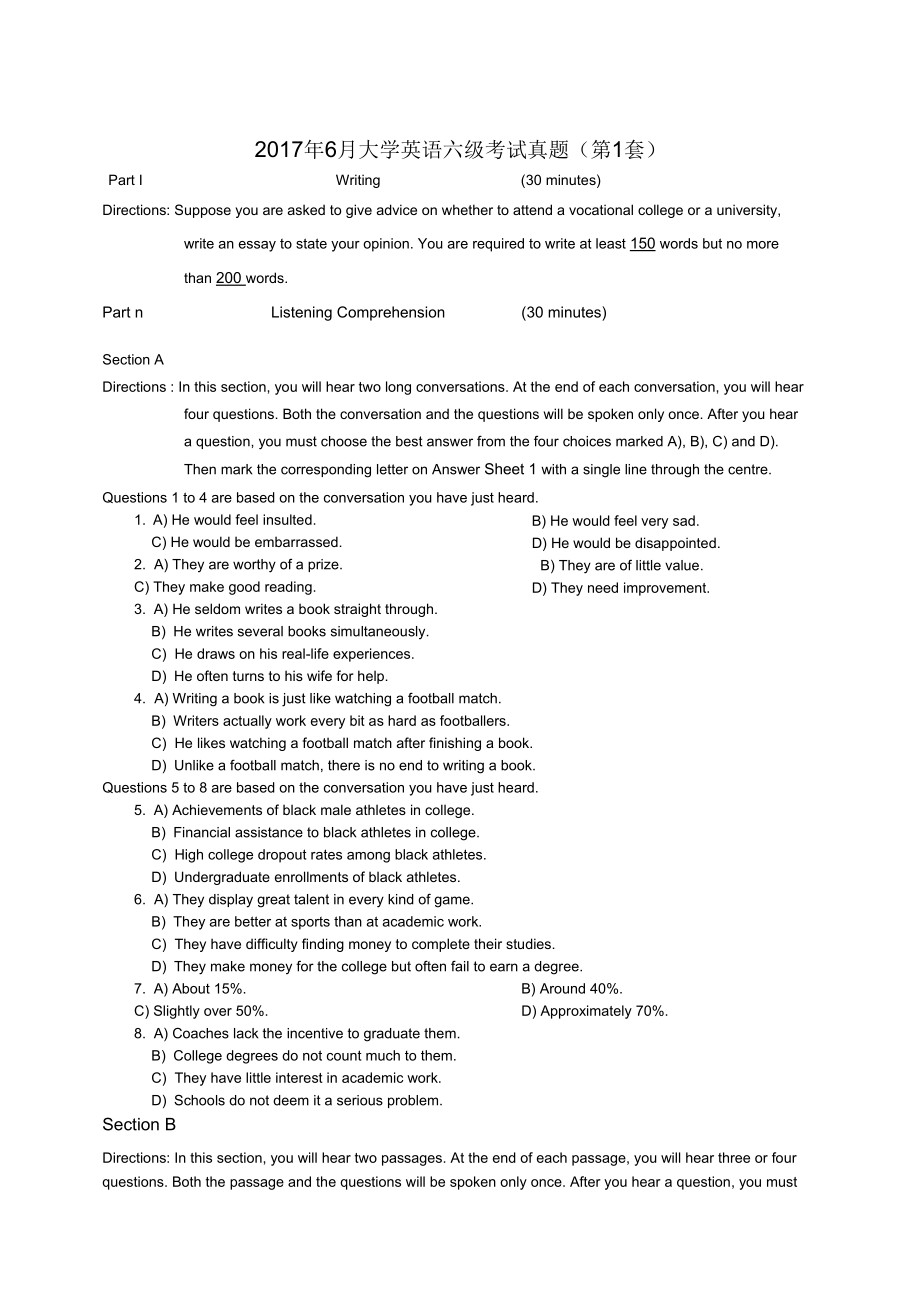 2017年6月大学英语六级考试真题（第1套）

Part I Writing (30 minutes)

Directions: Suppose you are asked to give advice on whether to attend a vocational college or a university, write an essay to state your opinion. You are required to write at least 150 words but no more than 200 words.

Part n Listening Comprehension (30 minutes)

Section A

Directions : In this section, you will hear two long conversations. At the end of each conversation, you will hear four questions. Both the conversation and the questions will be spoken only once. After you hear a question, you must choose the best answer from the four choices marked A), B), C) and D). Then mark the corresponding letter on Answer Sheet 1 with a single line through the centre.

Questions 1 to 4 are based on the conversation you have just heard.

1. A) He would feel insulted.
B) He would feel very sad.
C) He would be embarrassed.
D) He would be disappointed.

2. A) They are worthy of a prize.
B) They are of little value.
C) They make good reading.
D) They need improvement.

3. A) He seldom writes a book straight through.
B) He writes several books simultaneously.
C) He draws on his real-life experiences.
D) He often turns to his wife for help.

4. A) Writing a book is just like watching a football match.
B) Writers actually work every bit as hard as footballers.
C) He likes watching a football match after finishing a book.
D) Unlike a football match, there is no end to writing a book.

Questions 5 to 8 are based on the conversation you have just heard.

5. A) Achievements of black male athletes in college.
B) Financial assistance to black athletes in college.
C) High college dropout rates among black athletes.
D) Undergraduate enrollments of black athletes.

6. A) They display great talent in every kind of game.
B) They are better at sports than at academic work.
C) They have difficulty finding money to complete their studies.
D) They make money for the college but often fail to earn a degree.

7. A) About 15%.
B) Around 40%.
C) Slightly over 50%.
D) Approximately 70%.

8. A) Coaches lack the incentive to graduate them.
B) College degrees do not count much to them.
C) They have little interest in academic work.
D) Schools do not deem it a serious problem.

Section B

Directions: In this section, you will hear two passages. At the end of each passage, you will hear three or four questions. Both the passage and the questions will be spoken only once. After you hear a question, you must